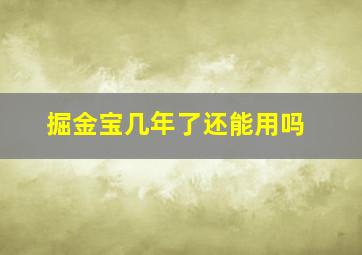 掘金宝几年了还能用吗